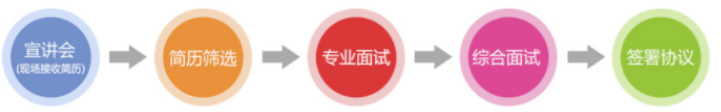 宣讲会
(现场接收简历)

简历筛选

专业面试

综合面试

签署协议